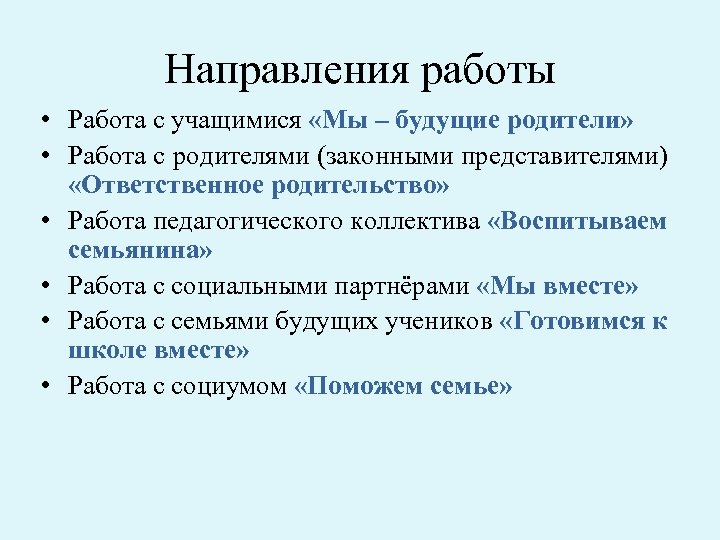 Направления работы

• Работа с учащимися «Мы – будущие родители»
• Работа с родителями (законными представителями) «Ответственное родительство»
• Работа педагогического коллектива «Воспитываем семьянина»
• Работа с социальными партнёрами «Мы вместе»
• Работа с семьями будущих учеников «Готовимся к школе вместе»
• Работа с социумом «Поможем семье»